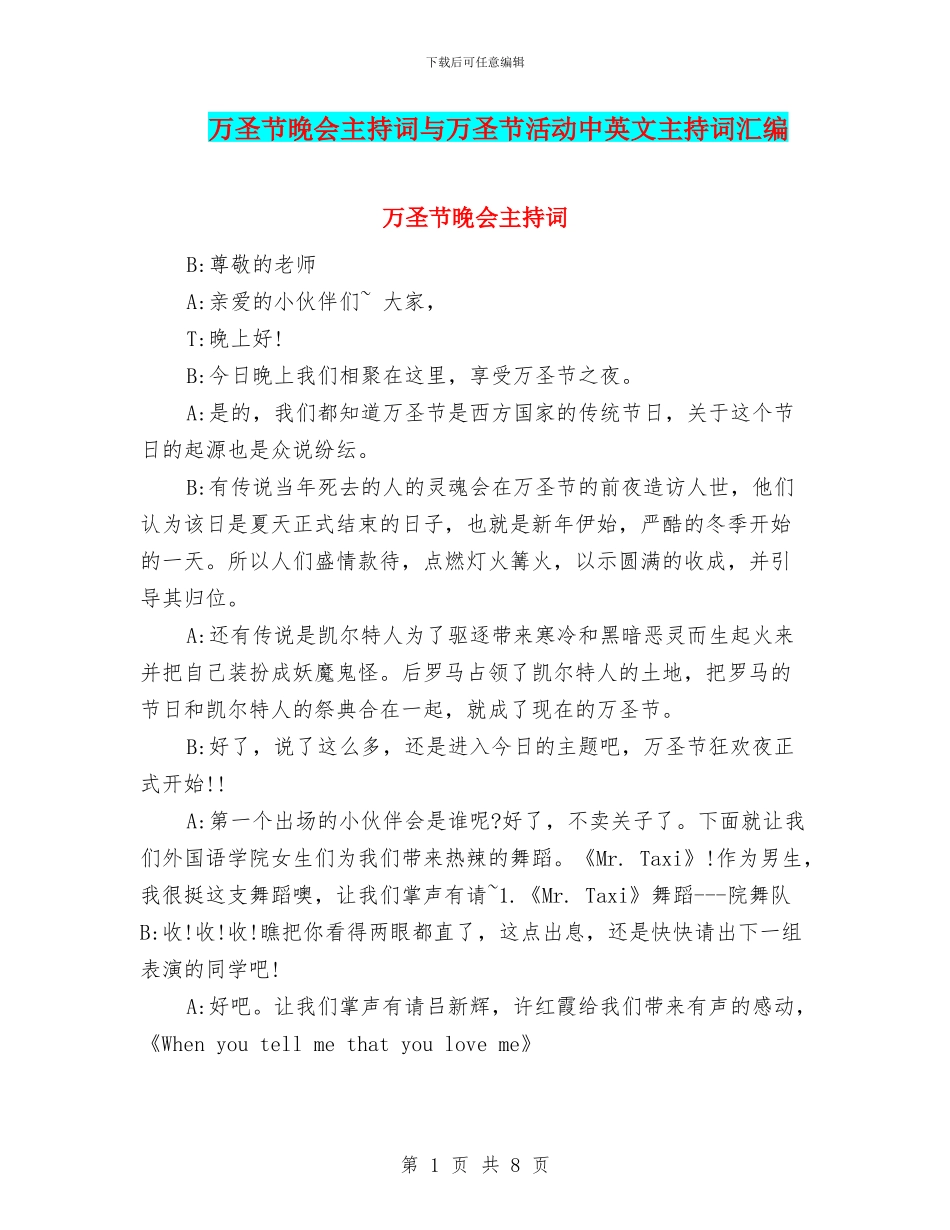 下载后可任意编辑

万圣节晚会主持词与万圣节活动中英文主持词汇编

万圣节晚会主持词

B:尊敬的老师

A:亲爱的小伙伴们~ 大家,

T:晚上好!

B:今日晚上我们相聚在这里,享受万圣节之夜。

A:是的,我们都知道万圣节是西方国家的传统节日,关于这个节日的起源也是众说纷纭。

B:有传说当年死去的人的灵魂会在万圣节的前夜造访人世,他们认为该日是夏天正式结束的日子,也就是新年伊始,严酷的冬季开始的一天。所以人们盛情款待,点燃灯火篝火,以示圆满的收成,并引导其归位。

A:还有传说是凯尔特人为了驱逐带来寒冷和黑暗恶灵而生起火来并把自己装扮成妖魔鬼怪。后罗马占领了凯尔特人的土地,把罗马的节日和凯尔特人的祭典合在一起,就成了现在的万圣节。

B:好了,说了这么多,还是进入今日的主题吧,万圣节狂欢夜正式开始!!

A:第一个出场的小伙伴会是谁呢?好了,不卖关子了。下面就让我们外国语学院女生们为我们带来热辣的舞蹈。《Mr. Taxi》!作为男生,我很挺这支舞蹈噢,让我们掌声有请~1.《Mr. Taxi》舞蹈---院舞队

B:收!收!收!瞧把你看得两眼都直了,这点出息,还是快快请出下一组表演的同学吧!

A:好吧。让我们掌声有请吕新辉,许红霞给我们带来有声的感动,《When you tell me that you love me》

第 1 页 共 8 页